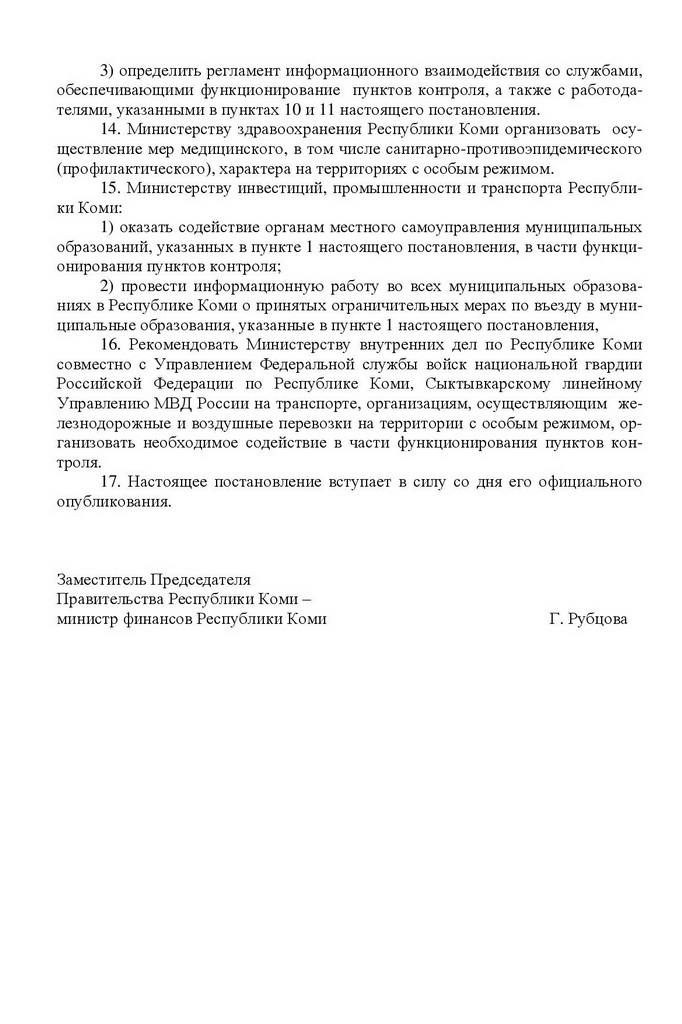 3) определить регламент информационного взаимодействия со службами, обеспечивающими функционирование пунктов контроля, а также с работодателями, указанными в пунктах 10 и 11 настоящего постановления.

14. Министерству здравоохранения Республики Коми организовать осуществление мер медицинского, в том числе санитарно-противоэпидемического (профилактического), характера на территориях с особым режимом.

15. Министерству инвестиций, промышленности и транспорта Республики Коми:

1) оказать содействие органам местного самоуправления муниципальных образований, указанных в пункте 1 настоящего постановления, в части функционирования пунктов контроля;

2) провести информационную работу во всех муниципальных образованиях в Республике Коми о принятых ограничительных мерах по въезду в муниципальные образования, указанные в пункте 1 настоящего постановления,

16. Рекомендовать Министерству внутренних дел по Республике Коми совместно с Управлением Федеральной службы войск национальной гвардии Российской Федерации по Республике Коми, Сыктывкарскому линейному Управлению МВД России на транспорте, организациям, осуществляющим железнодорожные и воздушные перевозки на территории с особым режимом, организовать необходимое содействие в части функционирования пунктов контроля.

17. Настоящее постановление вступает в силу со дня его официального опубликования.

Заместитель Председателя
Правительства Республики Коми –
министр финансов Республики Коми

Г. Рубцова